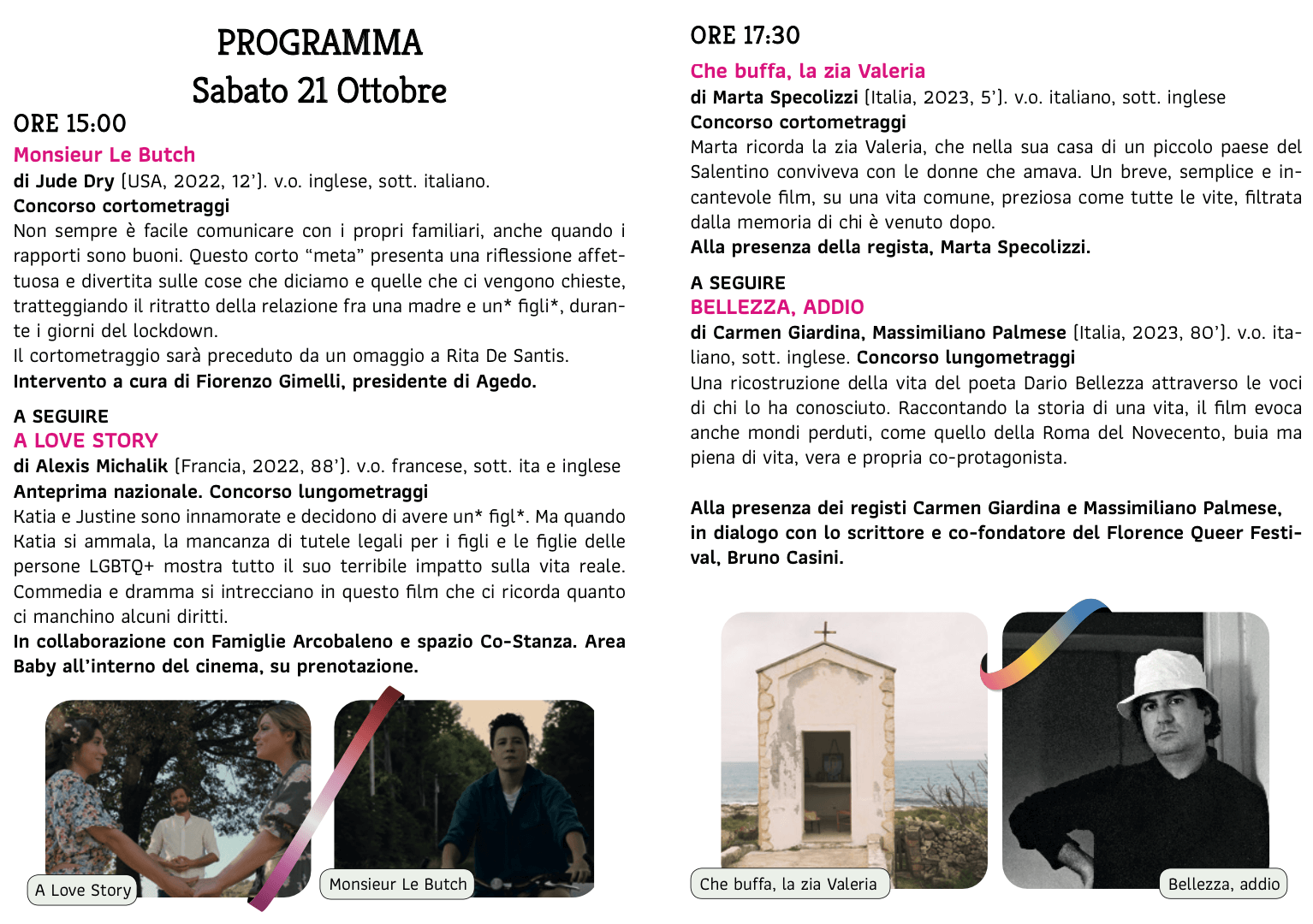 PROGRAMMA
Sabato 21 Ottobre

ORE 15:00

Monsieur Le Butch

di Jude Dry (USA, 2022, 12'). v.o. inglese, sott. italiano.

Concorso cortometraggi

Non sempre è facile comunicare con i propri familiari, anche quando i rapporti sono buoni. Questo corto "meta" presenta una riflessione affettuosa e divertita sulle cose che diciamo e quelle che ci vengono chieste, tratteggiando il ritratto della relazione fra una madre e un* figli*, durante i giorni del lockdown.

Il cortometraggio sarà preceduto da un omaggio a Rita De Santis.

Intervento a cura di Fiorenzo Gimelli, presidente di Agedo.

A SEGUIRE

A LOVE STORY

di Alexis Michalik (Francia, 2022, 88'). v.o. francese, sott. ita e inglese

Anteprima nazionale. Concorso lungometraggi

Katia e Justine sono innamorate e decidono di avere un* figl*. Ma quando Katia si ammala, la mancanza di tutele legali per i figli e le figlie delle persone LGBTQ+ mostra tutto il suo terribile impatto sulla vita reale. Commedia e dramma si intrecciano in questo film che ci ricorda quanto ci manchino alcuni diritti.

In collaborazione con Famiglie Arcobaleno e spazio Co-Stanza. Area Baby all'interno del cinema, su prenotazione.

A Love Story

Monsieur Le Butch

ORE 17:30

Che buffa, la zia Valeria

di Marta Specolizzi (Italia, 2023, 5'). v.o. italiano, sott. inglese

Concorso cortometraggi

Marta ricorda la zia Valeria, che nella sua casa di un piccolo paese del Salentino conviveva con le donne che amava. Un breve, semplice e incantevole film, su una vita comune, preziosa come tutte le vite, filtrata dalla memoria di chi è venuto dopo.

Alla presenza della regista, Marta Specolizzi.

A SEGUIRE

BELLEZZA, ADDIO

di Carmen Giardina, Massimiliano Palmese (Italia, 2023, 80'). v.o. italiano, sott. inglese. Concorso lungometraggi

Una ricostruzione della vita del poeta Dario Bellezza attraverso le voci di chi lo ha conosciuto. Raccontando la storia di una vita, il film evoca anche mondi perduti, come quello della Roma del Novecento, buia ma piena di vita, vera e propria co-protagonista.

Alla presenza dei registi Carmen Giardina e Massimiliano Palmese, in dialogo con lo scrittore e co-fondatore del Florence Queer Festival, Bruno Casini.

Che buffa, la zia Valeria

Bellezza, addio